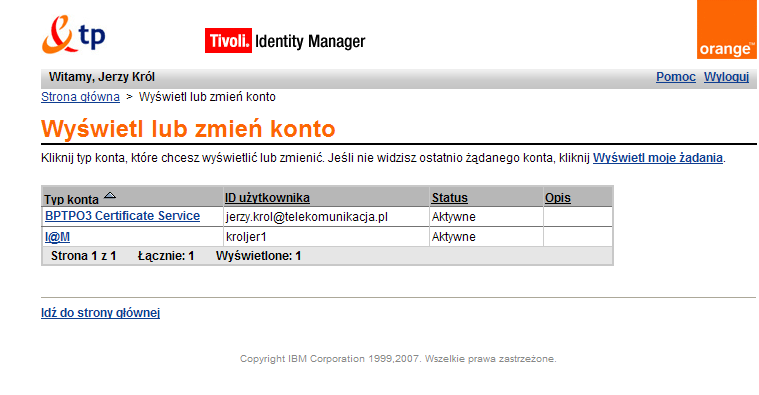 tp

Tivoli. Identity Manager

orange™

Witamy, Jerzy Król

Pomoc Wyloguj

Strona główna > Wyświetl lub zmień konto

Wyświetl lub zmień konto

Kliknij typ konta, które chcesz wyświetlić lub zmienić. Jeśli nie widzisz ostatnio żądanego konta, kliknij Wyświetl moje żądania.

| Typ konta | ID użytkownika | Status | Opis |
|---|---|---|---|
| BPTPO3 Certificate Service | jerzy.krol@telekomunikacja.pl | Aktywne | |
| I@M | kroljer1 | Aktywne | |

Strona 1 z 1 Łącznie: 1 Wyświetlone: 1

Idź do strony głównej

Copyright IBM Corporation 1999,2007. Wszelkie prawa zastrzeżone.